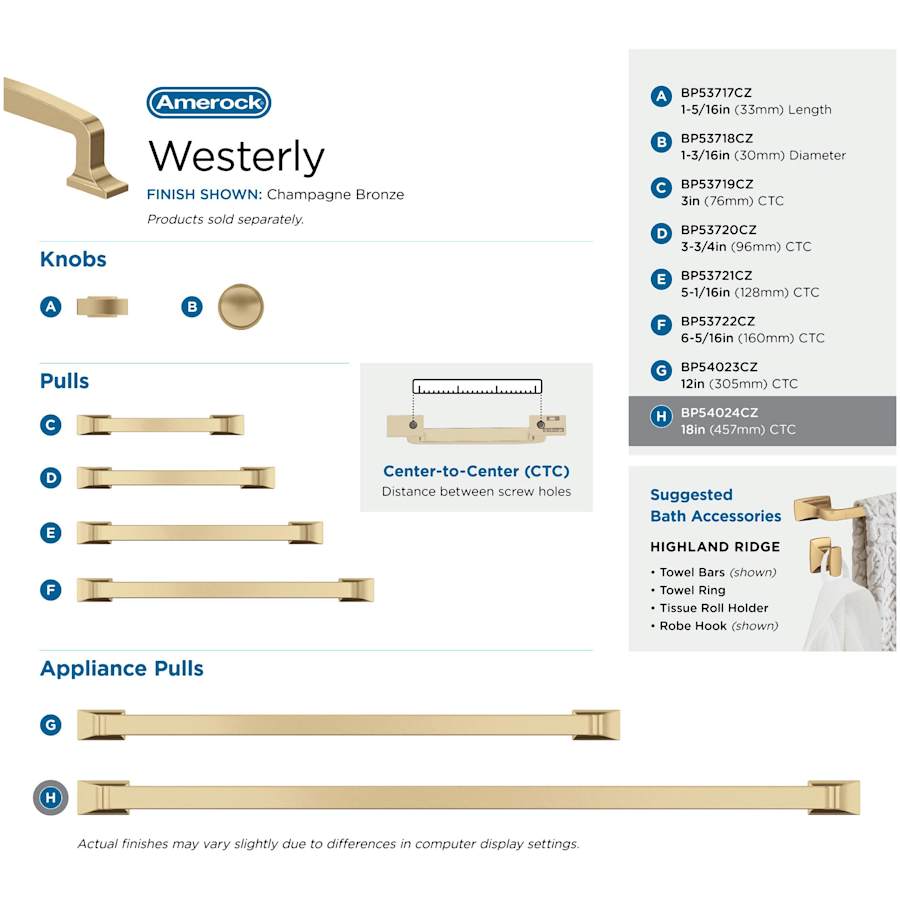 Amerock

Westerly

FINISH SHOWN: Champagne Bronze

Products sold separately.

Knobs

A

B

Pulls

C

D

E

F

Center-to-Center (CTC)
Distance between screw holes

Appliance Pulls

G

H

Actual finishes may vary slightly due to differences in computer display settings.

A BP53717CZ
1-5/16in (33mm) Length

B BP53718CZ
1-3/16in (30mm) Diameter

C BP53719CZ
3in (76mm) CTC

D BP53720CZ
3-3/4in (96mm) CTC

E BP53721CZ
5-1/16in (128mm) CTC

F BP53722CZ
6-5/16in (160mm) CTC

G BP54023CZ
12in (305mm) CTC

H BP54024CZ
18in (457mm) CTC

Suggested
Bath Accessories

HIGHLAND RIDGE

• Towel Bars (shown)
• Towel Ring
• Tissue Roll Holder
• Robe Hook (shown)